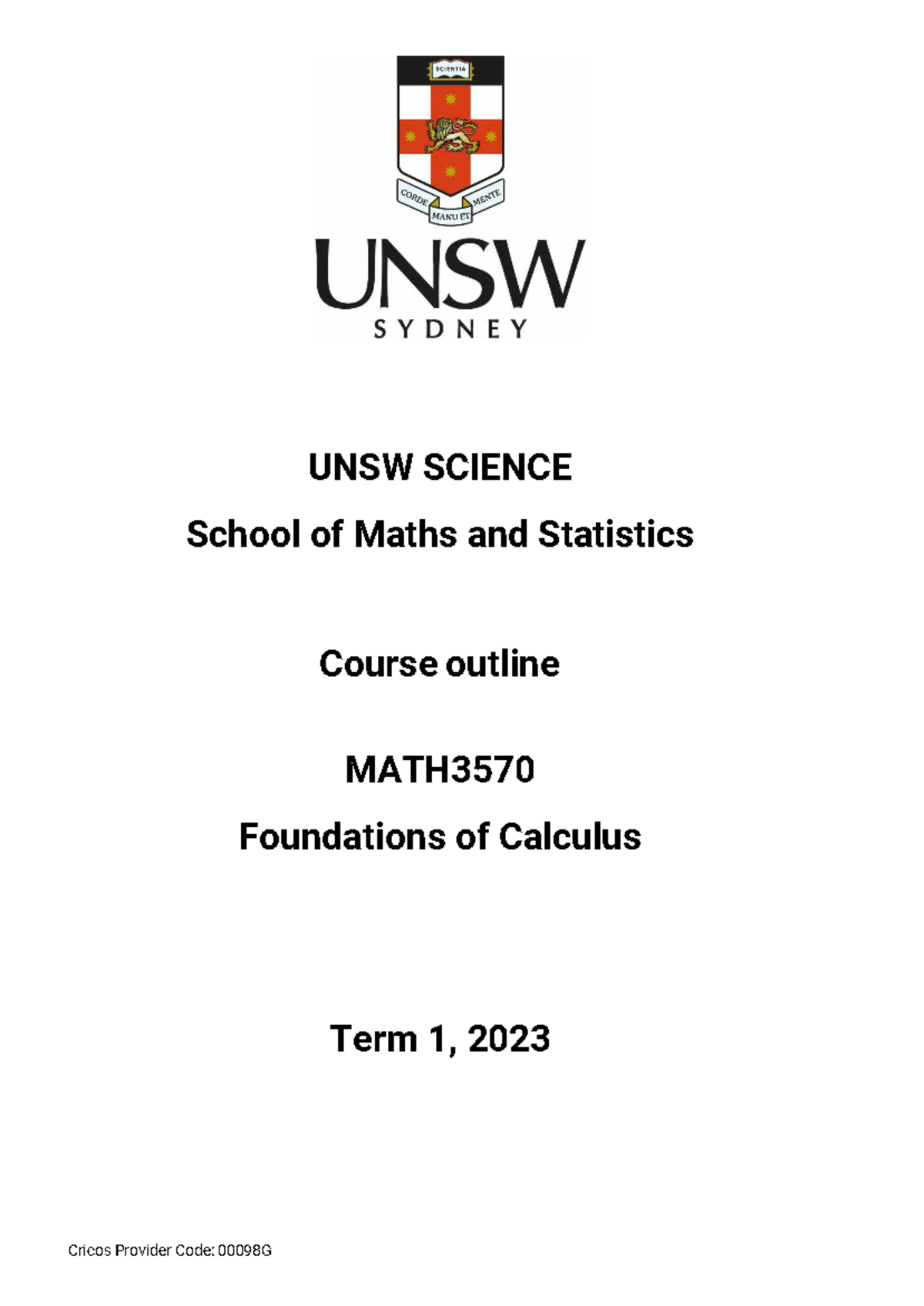 SCIENTIA

CORDE MANU ET MENTE

UNSW
SYDNEY

UNSW SCIENCE

School of Maths and Statistics

Course outline

MATH3570

Foundations of Calculus

Term 1, 2023

Cricos Provider Code: 00098G